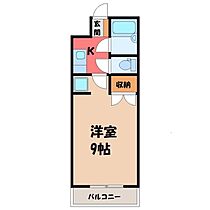 玄関
K
収納
洋室
9帖
バルコニー